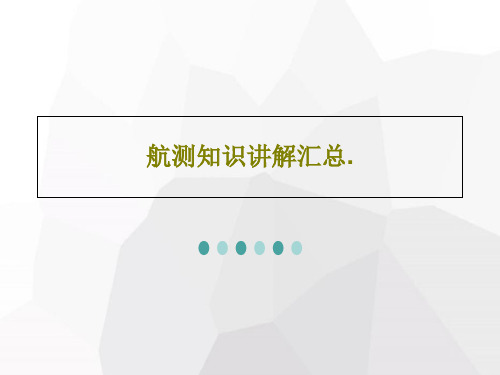 航测知识讲解汇总.